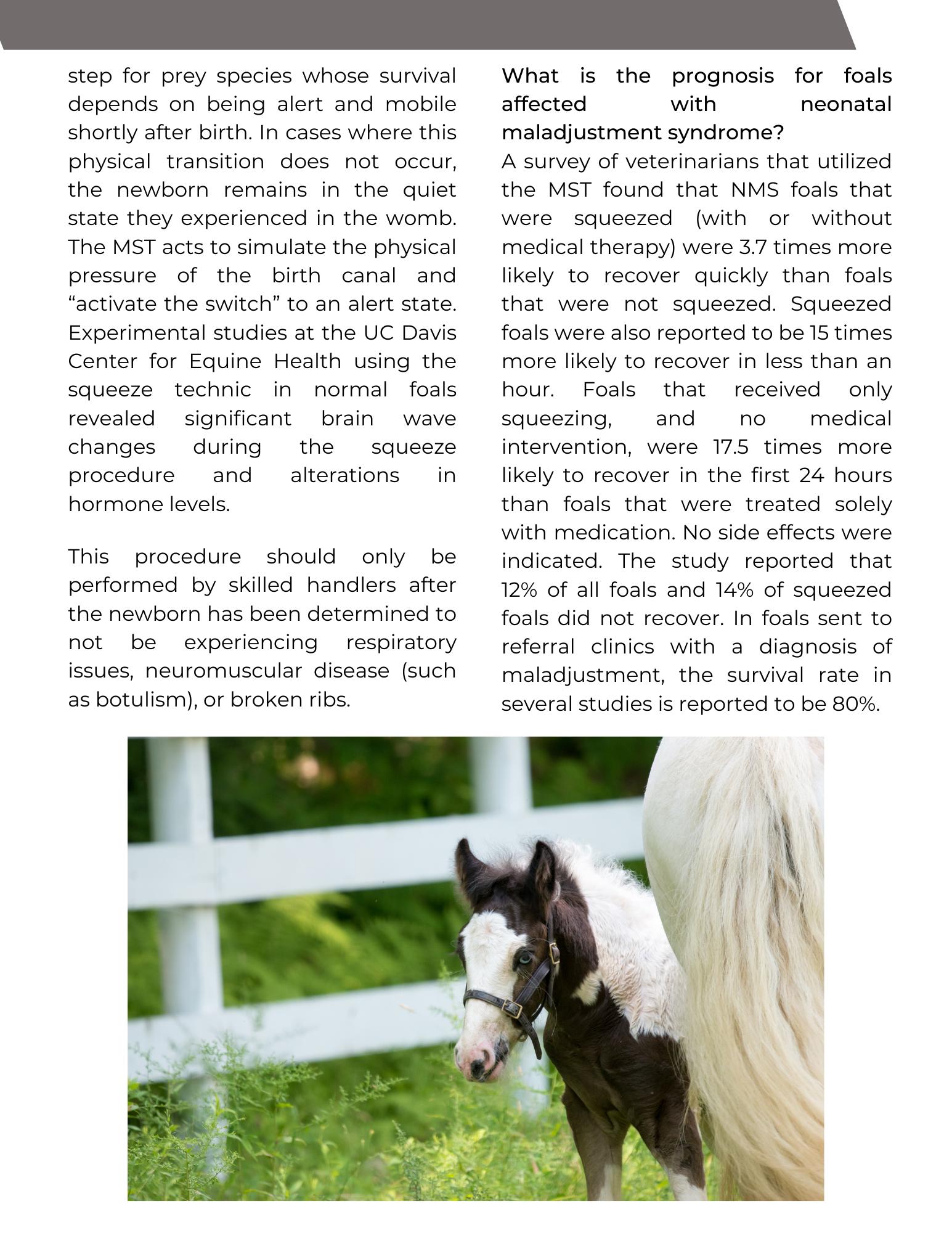 step for prey species whose survival depends on being alert and mobile shortly after birth. In cases where this physical transition does not occur, the newborn remains in the quiet state they experienced in the womb. The MST acts to simulate the physical pressure of the birth canal and “activate the switch” to an alert state. Experimental studies at the UC Davis Center for Equine Health using the squeeze technic in normal foals revealed significant brain wave changes during the squeeze procedure and alterations in hormone levels.

This procedure should only be performed by skilled handlers after the newborn has been determined to not be experiencing respiratory issues, neuromuscular disease (such as botulism), or broken ribs.

What is the prognosis for foals affected with neonatal maladjustment syndrome?

A survey of veterinarians that utilized the MST found that NMS foals that were squeezed (with or without medical therapy) were 3.7 times more likely to recover quickly than foals that were not squeezed. Squeezed foals were also reported to be 15 times more likely to recover in less than an hour. Foals that received only squeezing, and no medical intervention, were 17.5 times more likely to recover in the first 24 hours than foals that were treated solely with medication. No side effects were indicated. The study reported that 12% of all foals and 14% of squeezed foals did not recover. In foals sent to referral clinics with a diagnosis of maladjustment, the survival rate in several studies is reported to be 80%.